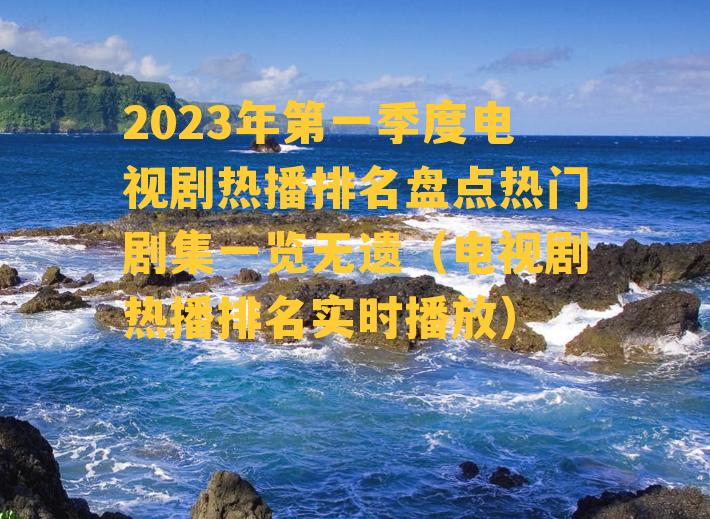 2023年第一季度电视剧热播排名盘点热门剧集一览无遗（电视剧热播排名实时播放）